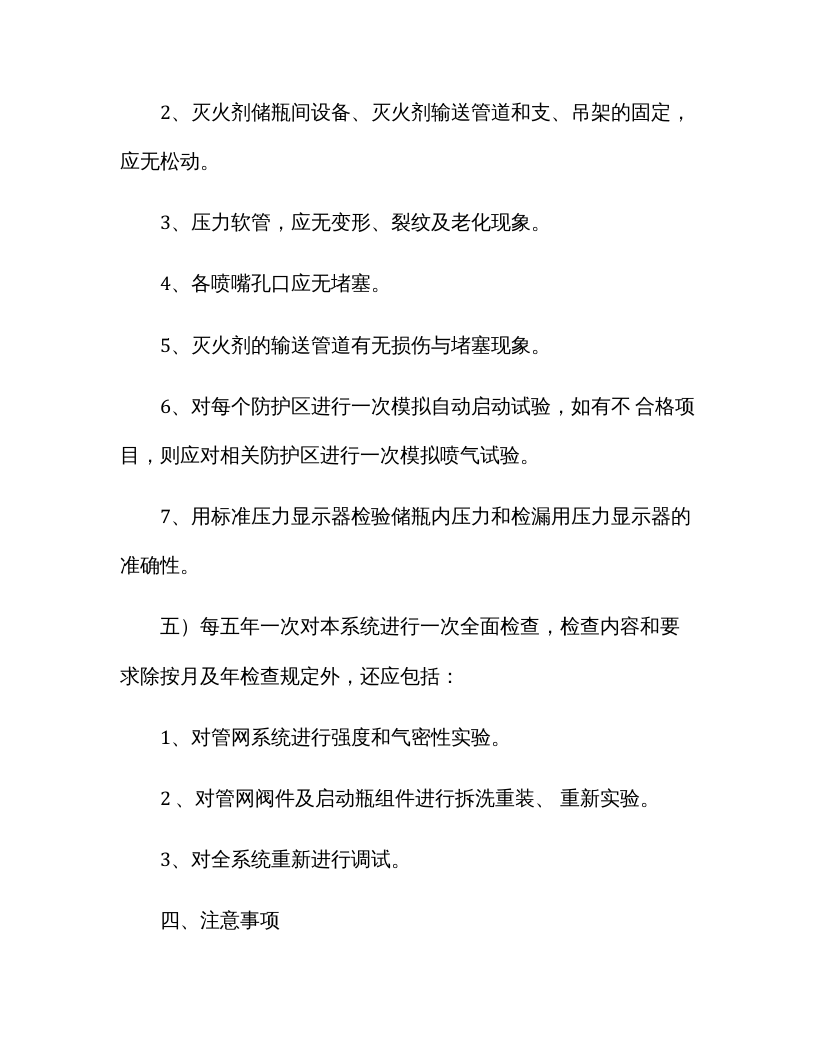 2、灭火剂储瓶间设备、灭火剂输送管道和支、吊架的固定，应无松动。

3、压力软管，应无变形、裂纹及老化现象。

4、各喷嘴孔口应无堵塞。

5、灭火剂的输送管道有无损伤与堵塞现象。

6、对每个防护区进行一次模拟自动启动试验，如有不合格项目，则应对相关防护区进行一次模拟喷气试验。

7、用标准压力显示器检验储瓶内压力和检漏用压力显示器的准确性。

五）每五年一次对本系统进行一次全面检查，检查内容和要求除按月及年检查规定外，还应包括：

1、对管网系统进行强度和气密性实验。

2、对管网阀件及启动瓶组件进行拆洗重装、重新实验。

3、对全系统重新进行调试。

四、注意事项